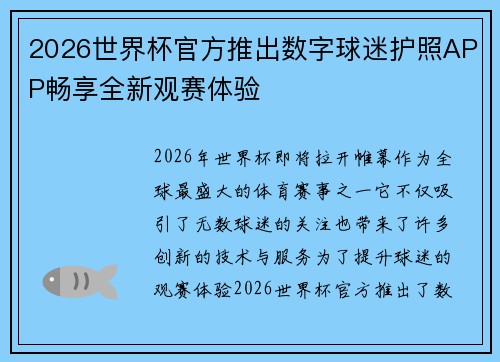 2026世界杯官方推出数字球迷护照APP畅享全新观赛体验

2026年世界杯即将拉开帷幕作为全球最盛大的体育赛事之一它不仅吸引了无数球迷的关注也带来了许多创新的技术与服务为了提升球迷的观赛体验2026世界杯官方推出了数